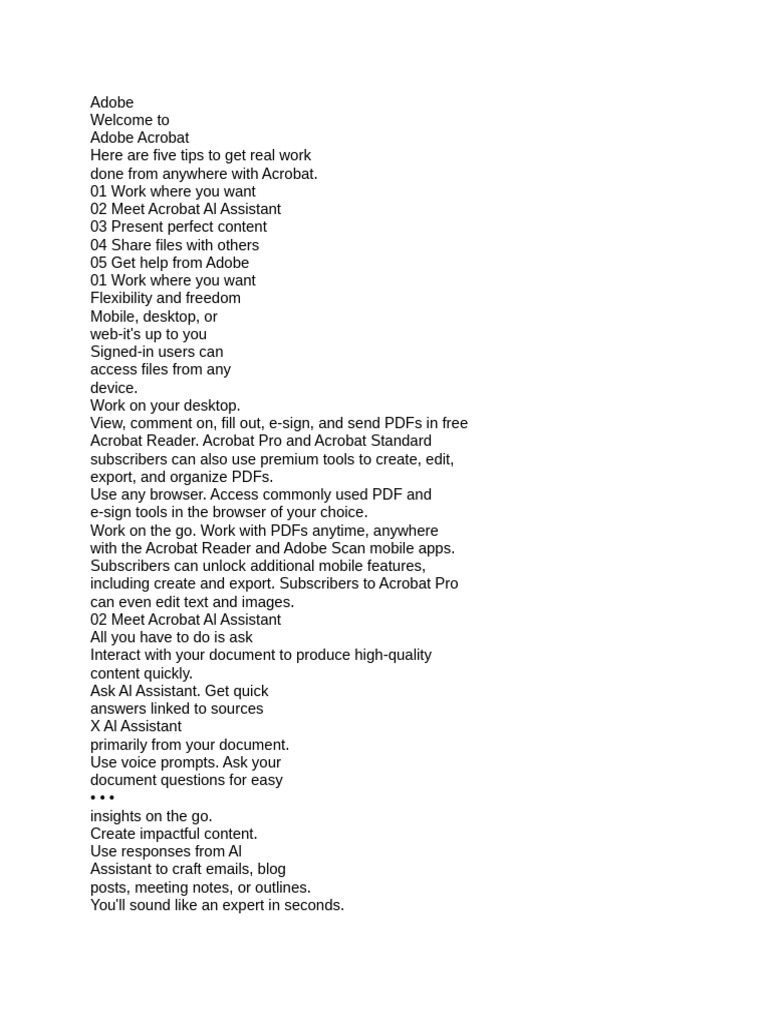 Adobe
Welcome to
Adobe Acrobat
Here are five tips to get real work done from anywhere with Acrobat.
01 Work where you want
02 Meet Acrobat Al Assistant
03 Present perfect content
04 Share files with others
05 Get help from Adobe
01 Work where you want
Flexibility and freedom
Mobile, desktop, or web-it's up to you
Signed-in users can access files from any device.
Work on your desktop.
View, comment on, fill out, e-sign, and send PDFs in free Acrobat Reader. Acrobat Pro and Acrobat Standard subscribers can also use premium tools to create, edit, export, and organize PDFs.
Use any browser. Access commonly used PDF and e-sign tools in the browser of your choice.
Work on the go. Work with PDFs anytime, anywhere with the Acrobat Reader and Adobe Scan mobile apps. Subscribers can unlock additional mobile features, including create and export. Subscribers to Acrobat Pro can even edit text and images.
02 Meet Acrobat Al Assistant
All you have to do is ask
Interact with your document to produce high-quality content quickly.
Ask Al Assistant. Get quick answers linked to sources
X Al Assistant
primarily from your document.
Use voice prompts. Ask your document questions for easy
• • •
insights on the go.
Create impactful content.
Use responses from Al Assistant to craft emails, blog posts, meeting notes, or outlines.
You'll sound like an expert in seconds.